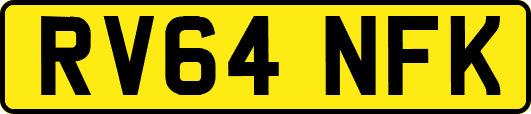 RV64 NFK